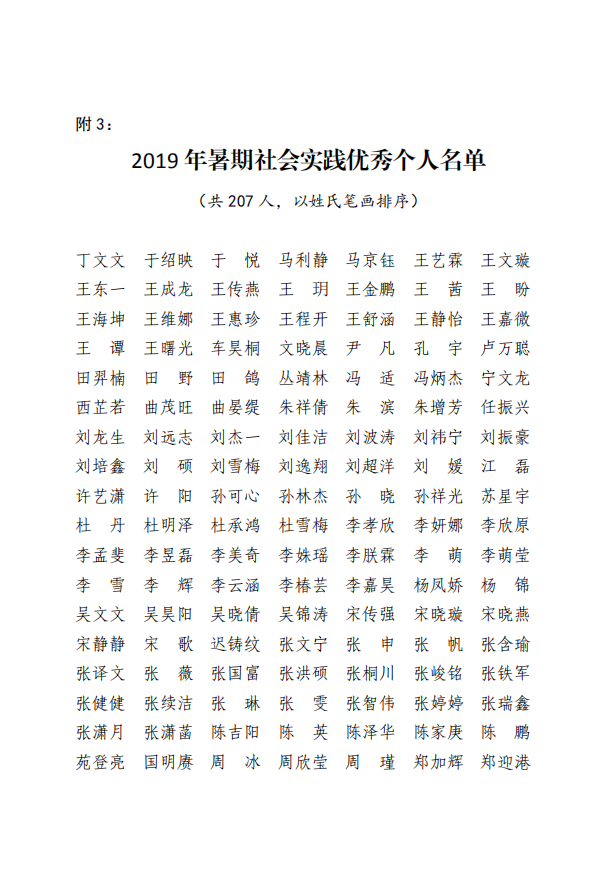 附 3：

2019 年暑期社会实践优秀个人名单

（共 207 人，以姓氏笔画排序）

丁文文　于绍映　于　悦　马利静　马京钰　王艺霖　王文璇
王东一　王成龙　王传燕　王　玥　王金鹏　王　茜　王　盼
王海坤　王维娜　王惠珍　王程开　王舒涵　王静怡　王嘉徽
王　谭　王曙光　车昊桐　文晓晨　尹　凡　孔　宇　卢万聪
田羿楠　田　野　田　鸽　丛靖林　冯　适　冯炳杰　宁文龙
西芷若　曲茂旺　曲晏缇　朱祥倩　朱　滨　朱增芳　任振兴
刘龙生　刘远志　刘杰一　刘佳洁　刘波涛　刘祎宁　刘振豪
刘培鑫　刘　硕　刘雪梅　刘逸翔　刘超洋　刘　媛　江　磊
许艺潇　许　阳　孙可心　孙林杰　孙　晓　孙祥光　苏星宇
杜　丹　杜明泽　杜承鸿　杜雪梅　李孝欣　李妍娜　李欣原
李孟斐　李昱磊　李美奇　李姝瑶　李朕霖　李　萌　李萌莹
李　雪　李　辉　李云涵　李椿芸　李嘉昊　杨凤娇　杨　锦
吴文文　吴昊阳　吴晓倩　吴锦涛　宋传强　宋晓璇　宋晓燕
宋静静　宋　歌　迟铸纹　张文宁　张　申　张　帆　张含瑜
张译文　张　薇　张国富　张洪硕　张桐川　张峻铭　张铁军
张健健　张续洁　张　琳　张　雯　张智伟　张婷婷　张瑞鑫
张潇月　张潇菡　陈吉阳　陈　英　陈泽华　陈家庚　陈　鹏
苑登亮　国明赓　周　冰　周欣莹　周　瑾　郑加辉　郑迎港